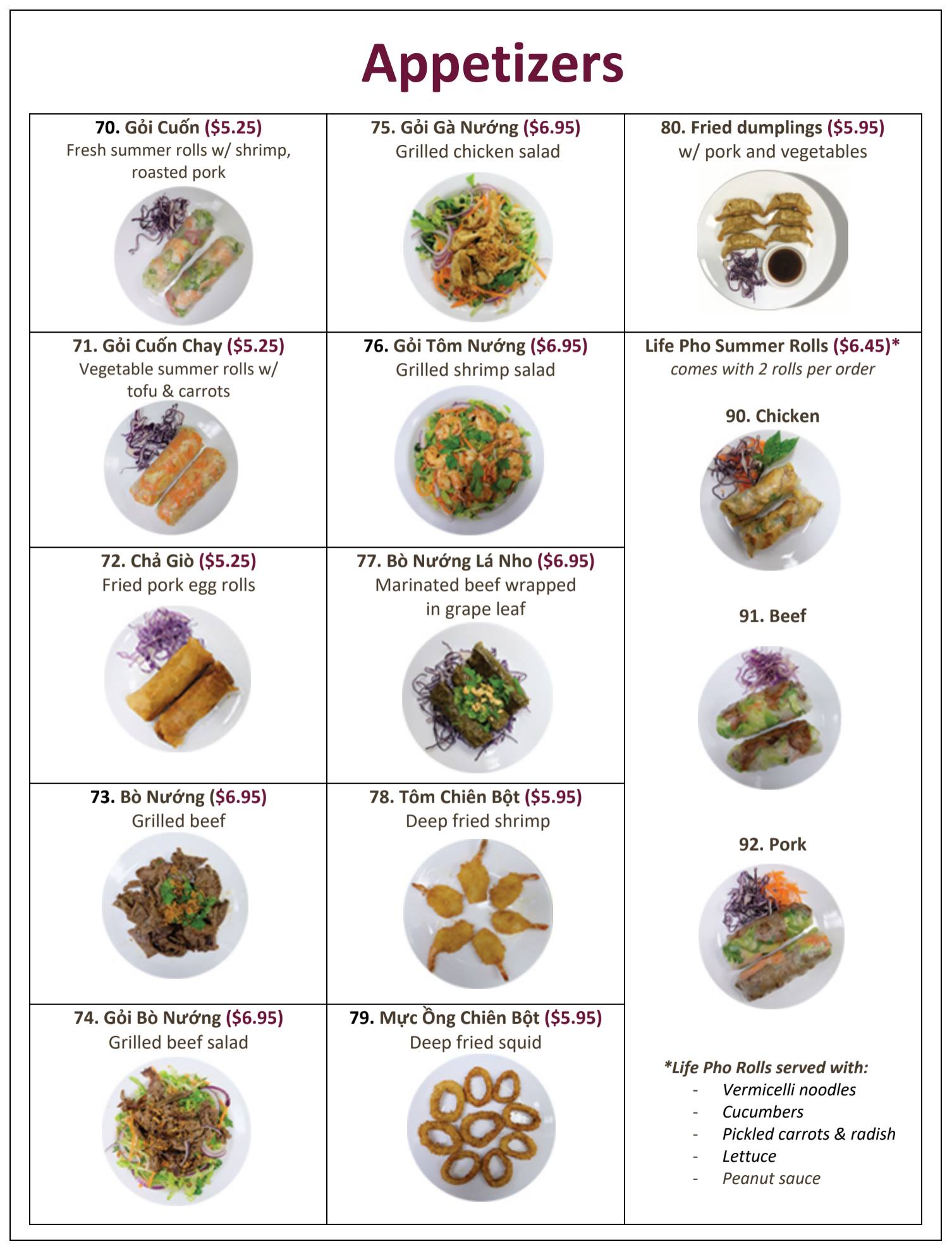 Appetizers

70. Gỏi Cuốn ($5.25)
Fresh summer rolls w/ shrimp, roasted pork

71. Gỏi Cuốn Chay ($5.25)
Vegetable summer rolls w/ tofu & carrots

72. Chả Giò ($5.25)
Fried pork egg rolls

73. Bò Nướng ($6.95)
Grilled beef

74. Gỏi Bò Nướng ($6.95)
Grilled beef salad

75. Gỏi Gà Nướng ($6.95)
Grilled chicken salad

76. Gỏi Tôm Nướng ($6.95)
Grilled shrimp salad

77. Bò Nướng Lá Nho ($6.95)
Marinated beef wrapped in grape leaf

78. Tôm Chiên Bột ($5.95)
Deep fried shrimp

79. Mực Ống Chiên Bột ($5.95)
Deep fried squid

80. Fried dumplings ($5.95)
w/ pork and vegetables

Life Pho Summer Rolls ($6.45)*
comes with 2 rolls per order

90. Chicken

91. Beef

92. Pork

*Life Pho Rolls served with:
- Vermicelli noodles
- Cucumbers
- Pickled carrots & radish
- Lettuce
- Peanut sauce